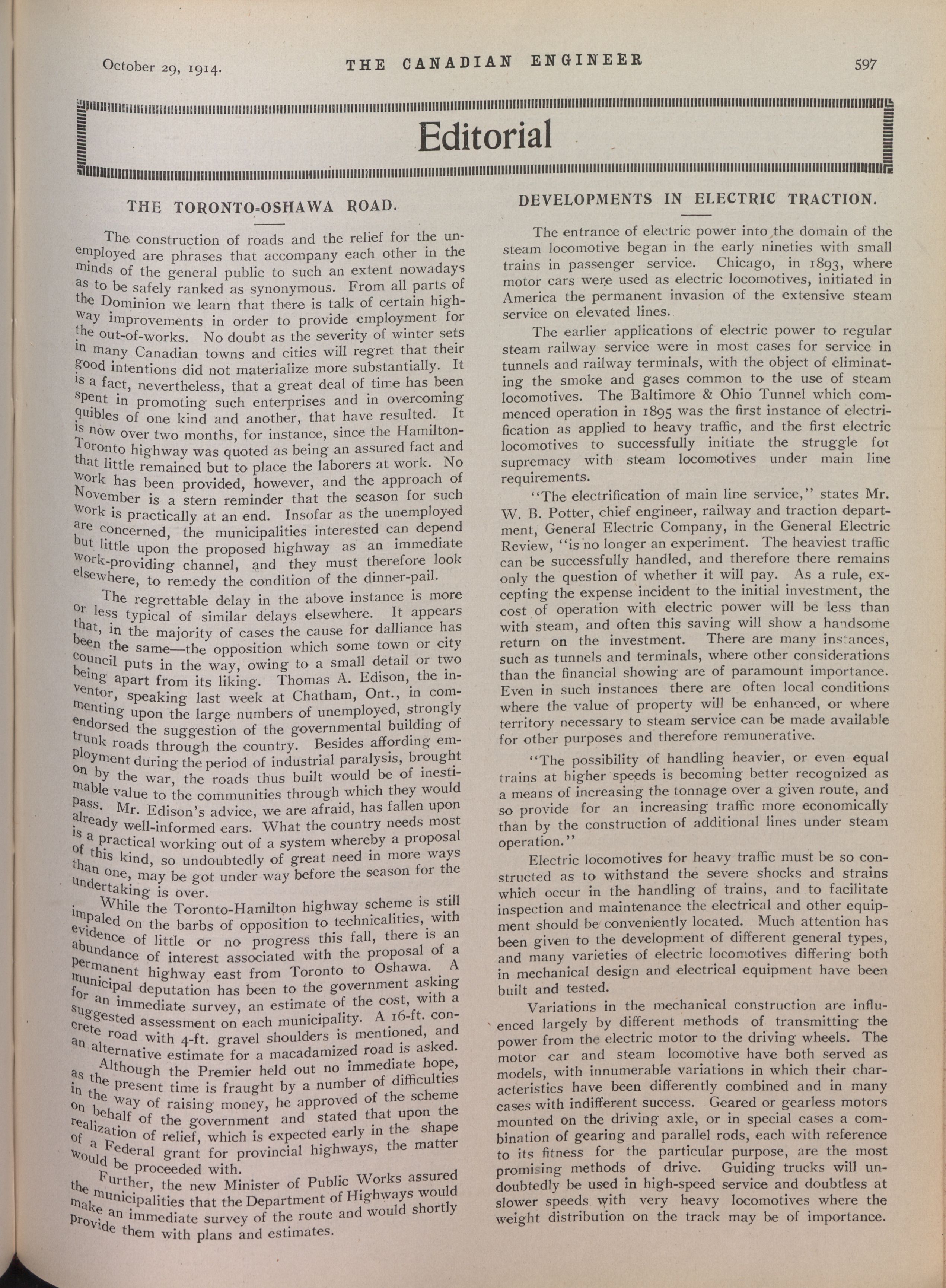 October 29, 1914. THE CANADIAN ENGINEER 597

Editorial

THE TORONTO-OSHAWA ROAD.

The construction of roads and the relief for the unemployed are phrases that accompany each other in the minds of the general public to such an extent nowadays as to be safely ranked as synonymous. From all parts of the Dominion we learn that there is talk of certain highway improvements in order to provide employment for the out-of-works. No doubt as the severity of winter sets in many Canadian towns and cities will regret that their good intentions did not materialize more substantially. It is a fact, nevertheless, that a great deal of time has been spent in promoting such enterprises and in overcoming quibles of one kind and another, that have resulted. It is now over two months, for instance, since the Hamilton-Toronto highway was quoted as being an assured fact and that little remained but to place the laborers at work. No work has been provided, however, and the approach of November is a stern reminder that the season for such work is practically at an end. Insofar as the unemployed are concerned, the municipalities interested can depend but little upon the proposed highway as an immediate work-providing channel, and they must therefore look elsewhere, to remedy the condition of the dinner-pail.

The regrettable delay in the above instance is more or less typical of similar delays elsewhere. It appears that, in the majority of cases the cause for dalliance has been the same—the opposition which some town or city council puts in the way, owing to a small detail or two being apart from its liking. Thomas A. Edison, the inventor, speaking last week at Chatham, Ont., in commenting upon the large numbers of unemployed, strongly endorsed the suggestion of the governmental building of trunk roads through the country. Besides affording employment during the period of industrial paralysis, brought on by the war, the roads thus built would be of inestimable value to the communities through which they would pass. Mr. Edison's advice, we are afraid, has fallen upon already well-informed ears. What the country needs most is a practical working out of a system whereby a proposal of this kind, so undoubtedly of great need in more ways than one, may be got under way before the season for the undertaking is over.

While the Toronto-Hamilton highway scheme is still impaled on the barbs of opposition to technicalities, with evidence of little or no progress this fall, there is an abundance of interest associated with the proposal of a permanent highway east from Toronto to Oshawa. A municipal deputation has been to the government asking for an immediate survey, an estimate of the cost, with a suggested assessment on each municipality. A 16-ft. concrete road with 4-ft. gravel shoulders is mentioned, and an alternative estimate for a macadamized road is asked. Although the Premier held out no immediate hope, as the present time is fraught by a number of difficulties in the way of raising money, he approved of the scheme on behalf of the government and stated that upon the realization of relief, which is expected early in the shape of a Federal grant for provincial highways, the matter would be proceeded with.

Further, the new Minister of Public Works assured the municipalities that the Department of Highways would make an immediate survey of the route and would shortly provide them with plans and estimates.

DEVELOPMENTS IN ELECTRIC TRACTION.

The entrance of electric power into the domain of the steam locomotive began in the early nineties with small trains in passenger service. Chicago, in 1893, where motor cars were used as electric locomotives, initiated in America the permanent invasion of the extensive steam service on elevated lines.

The earlier applications of electric power to regular steam railway service were in most cases for service in tunnels and railway terminals, with the object of eliminating the smoke and gases common to the use of steam locomotives. The Baltimore & Ohio Tunnel which commenced operation in 1895 was the first instance of electrification as applied to heavy traffic, and the first electric locomotives to successfully initiate the struggle for supremacy with steam locomotives under main line requirements.

"The electrification of main line service," states Mr. W. B. Potter, chief engineer, railway and traction department, General Electric Company, in the General Electric Review, "is no longer an experiment. The heaviest traffic can be successfully handled, and therefore there remains only the question of whether it will pay. As a rule, excepting the expense incident to the initial investment, the cost of operation with electric power will be less than with steam, and often this saving will show a handsome return on the investment. There are many instances, such as tunnels and terminals, where other considerations than the financial showing are of paramount importance. Even in such instances there are often local conditions where the value of property will be enhanced, or where territory necessary to steam service can be made available for other purposes and therefore remunerative.

"The possibility of handling heavier, or even equal trains at higher speeds is becoming better recognized as a means of increasing the tonnage over a given route, and so provide for an increasing traffic more economically than by the construction of additional lines under steam operation."

Electric locomotives for heavy traffic must be so constructed as to withstand the severe shocks and strains which occur in the handling of trains, and to facilitate inspection and maintenance the electrical and other equipment should be conveniently located. Much attention has been given to the development of different general types, and many varieties of electric locomotives differing both in mechanical design and electrical equipment have been built and tested.

Variations in the mechanical construction are influenced largely by different methods of transmitting the power from the electric motor to the driving wheels. The motor car and steam locomotive have both served as models, with innumerable variations in which their characteristics have been differently combined and in many cases with indifferent success. Geared or gearless motors mounted on the driving axle, or in special cases a combination of gearing and parallel rods, each with reference to its fitness for the particular purpose, are the most promising methods of drive. Guiding trucks will undoubtedly be used in high-speed service and doubtless at slower speeds with very heavy locomotives where the weight distribution on the track may be of importance.